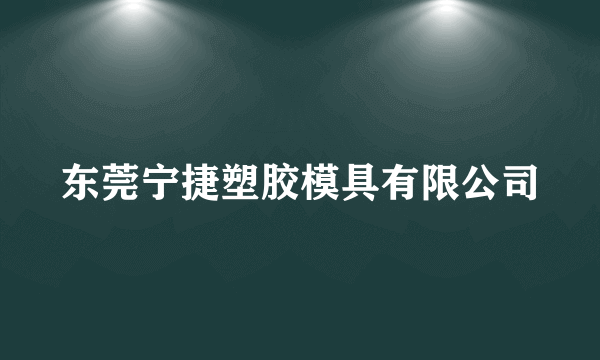 东莞宁捷塑胶模具有限公司